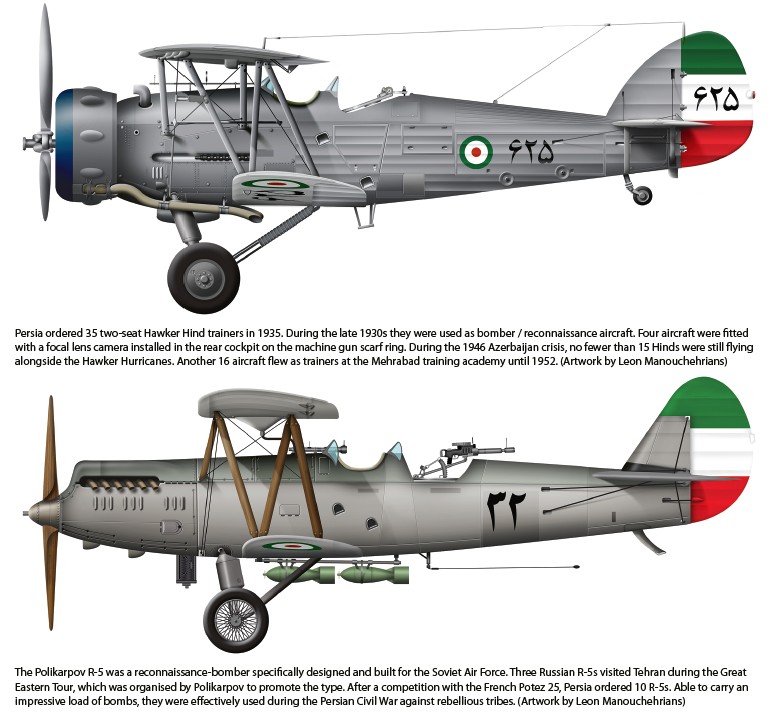 ۶۲۵

۶۲۵

Persia ordered 35 two-seat Hawker Hind trainers in 1935. During the late 1930s they were used as bomber / reconnaissance aircraft. Four aircraft were fitted with a focal lens camera installed in the rear cockpit on the machine gun scarf ring. During the 1946 Azerbaijan crisis, no fewer than 15 Hinds were still flying alongside the Hawker Hurricanes. Another 16 aircraft flew as trainers at the Mehrabad training academy until 1952. (Artwork by Leon Manouchehrians)

۳۲

The Polikarpov R-5 was a reconnaissance-bomber specifically designed and built for the Soviet Air Force. Three Russian R-5s visited Tehran during the Great Eastern Tour, which was organised by Polikarpov to promote the type. After a competition with the French Potez 25, Persia ordered 10 R-5s. Able to carry an impressive load of bombs, they were effectively used during the Persian Civil War against rebellious tribes. (Artwork by Leon Manouchehrians)